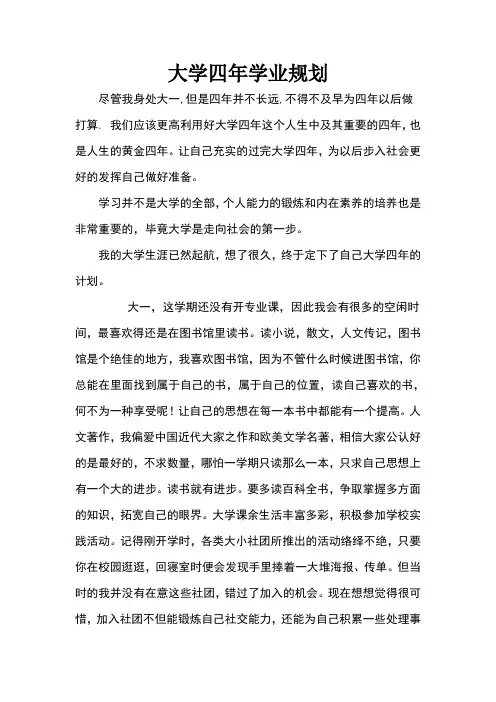 大学四年学业规划

尽管我身处大一,但是四年并不长远,不得不及早为四年以后做打算. 我们应该更高利用好大学四年这个人生中及其重要的四年,也是人生的黄金四年。让自己充实的过完大学四年,为以后步入社会更好的发挥自己做好准备。

学习并不是大学的全部,个人能力的锻炼和内在素养的培养也是非常重要的,毕竟大学是走向社会的第一步。

我的大学生涯已然起航,想了很久,终于定下了自己大学四年的计划。

大一,这学期还没有开专业课,因此我会有很多的空闲时间,最喜欢得还是在图书馆里读书。读小说,散文,人文传记,图书馆是个绝佳的地方,我喜欢图书馆,因为不管什么时候进图书馆,你总能在里面找到属于自己的书,属于自己的位置,读自己喜欢的书,何不为一种享受呢!让自己的思想在每一本书中都能有一个提高。人文著作,我偏爱中国近代大家之作和欧美文学名著,相信大家公认好的是最好的,不求数量,哪怕一学期只读那么一本,只求自己思想上有一个大的进步。读书就有进步。要多读百科全书,争取掌握多方面的知识,拓宽自己的眼界。大学课余生活丰富多彩,积极参加学校实践活动。记得刚开学时,各类大小社团所推出的活动络绎不绝,只要你在校园逛逛,回寝室时便会发现手里捧着一大堆海报、传单。但当时的我并没有在意这些社团,错过了加入的机会。现在想想觉得很可惜,加入社团不但能锻炼自己社交能力,还能为自己积累一些处理事